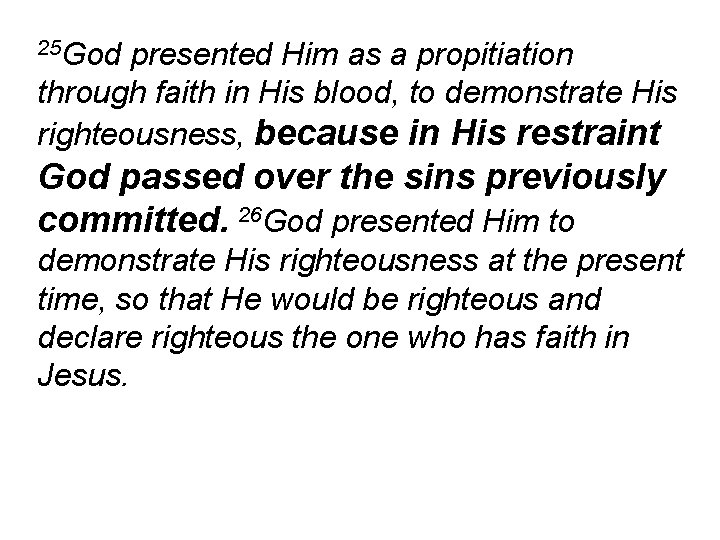 $^{25}$God presented Him as a propitiation through faith in His blood, to demonstrate His righteousness, because in His restraint God passed over the sins previously committed. $^{26}$God presented Him to demonstrate His righteousness at the present time, so that He would be righteous and declare righteous the one who has faith in Jesus.